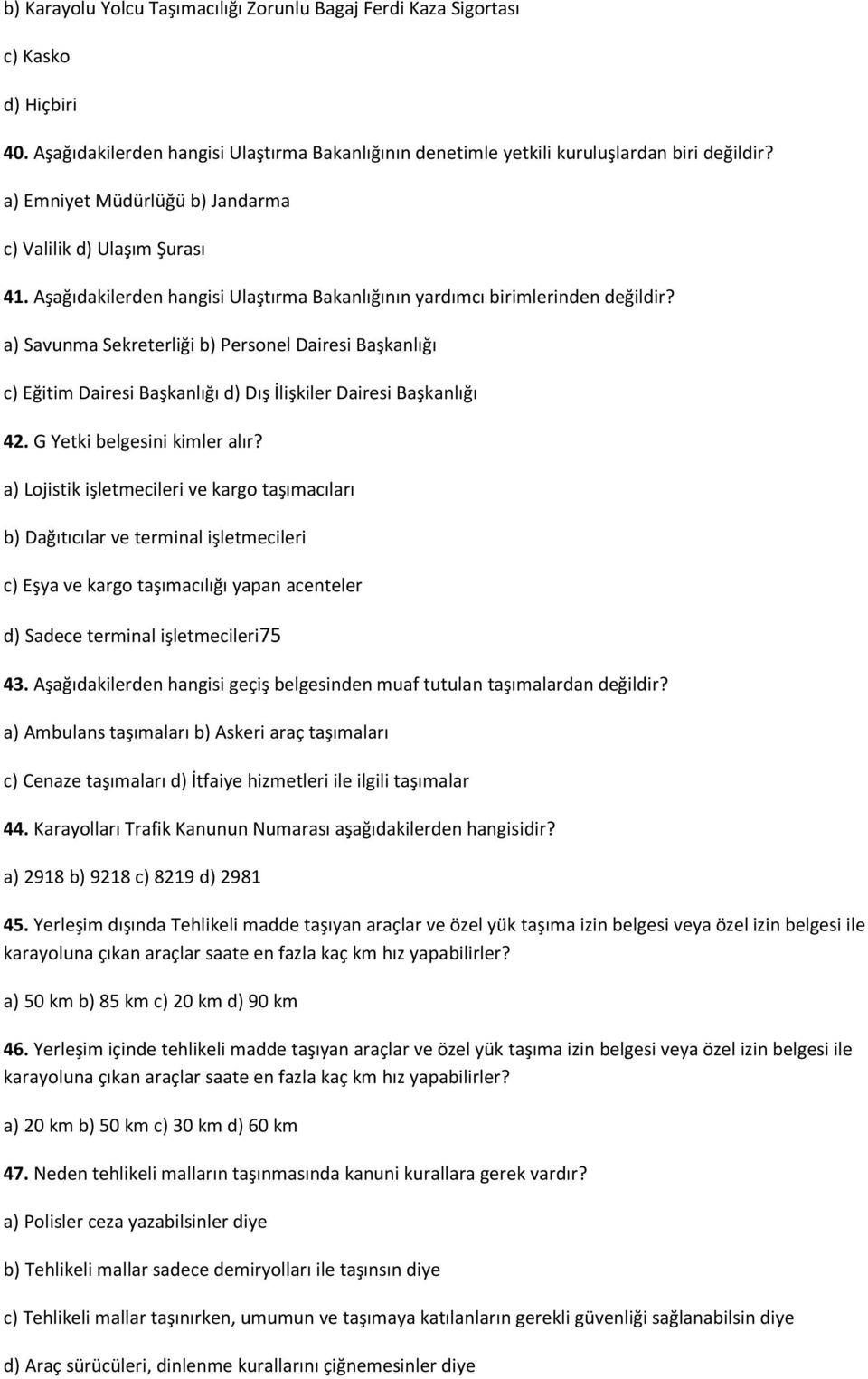 b) Karayolu Yolcu Taşımacılığı Zorunlu Bagaj Ferdi Kaza Sigortası

c) Kasko

d) Hiçbiri

40. Aşağıdakilerden hangisi Ulaştırma Bakanlığının denetimle yetkili kuruluşlardan biri değildir?

a) Emniyet Müdürlüğü b) Jandarma

c) Valilik d) Ulaşım Şurası

41. Aşağıdakilerden hangisi Ulaştırma Bakanlığının yardımcı birimlerinden değildir?

a) Savunma Sekreterliği b) Personel Dairesi Başkanlığı

c) Eğitim Dairesi Başkanlığı d) Dış İlişkiler Dairesi Başkanlığı

42. G Yetki belgesini kimler alır?

a) Lojistik işletmecileri ve kargo taşımacıları

b) Dağıtıcılar ve terminal işletmecileri

c) Eşya ve kargo taşımacılığı yapan acenteler

d) Sadece terminal işletmecileri75

43. Aşağıdakilerden hangisi geçiş belgesinden muaf tutulan taşımalardan değildir?

a) Ambulans taşımaları b) Askeri araç taşımaları

c) Cenaze taşımaları d) İtfaiye hizmetleri ile ilgili taşımalar

44. Karayolları Trafik Kanunun Numarası aşağıdakilerden hangisidir?

a) 2918 b) 9218 c) 8219 d) 2981

45. Yerleşim dışında Tehlikeli madde taşıyan araçlar ve özel yük taşıma izin belgesi veya özel izin belgesi ile karayoluna çıkan araçlar saate en fazla kaç km hız yapabilirler?

a) 50 km b) 85 km c) 20 km d) 90 km

46. Yerleşim içinde tehlikeli madde taşıyan araçlar ve özel yük taşıma izin belgesi veya özel izin belgesi ile karayoluna çıkan araçlar saate en fazla kaç km hız yapabilirler?

a) 20 km b) 50 km c) 30 km d) 60 km

47. Neden tehlikeli malların taşınmasında kanuni kurallara gerek vardır?

a) Polisler ceza yazabilsinler diye

b) Tehlikeli mallar sadece demiryolları ile taşınsın diye

c) Tehlikeli mallar taşınırken, umumun ve taşımaya katılanların gerekli güvenliği sağlanabilsin diye

d) Araç sürücüleri, dinlenme kurallarını çiğnemesinler diye